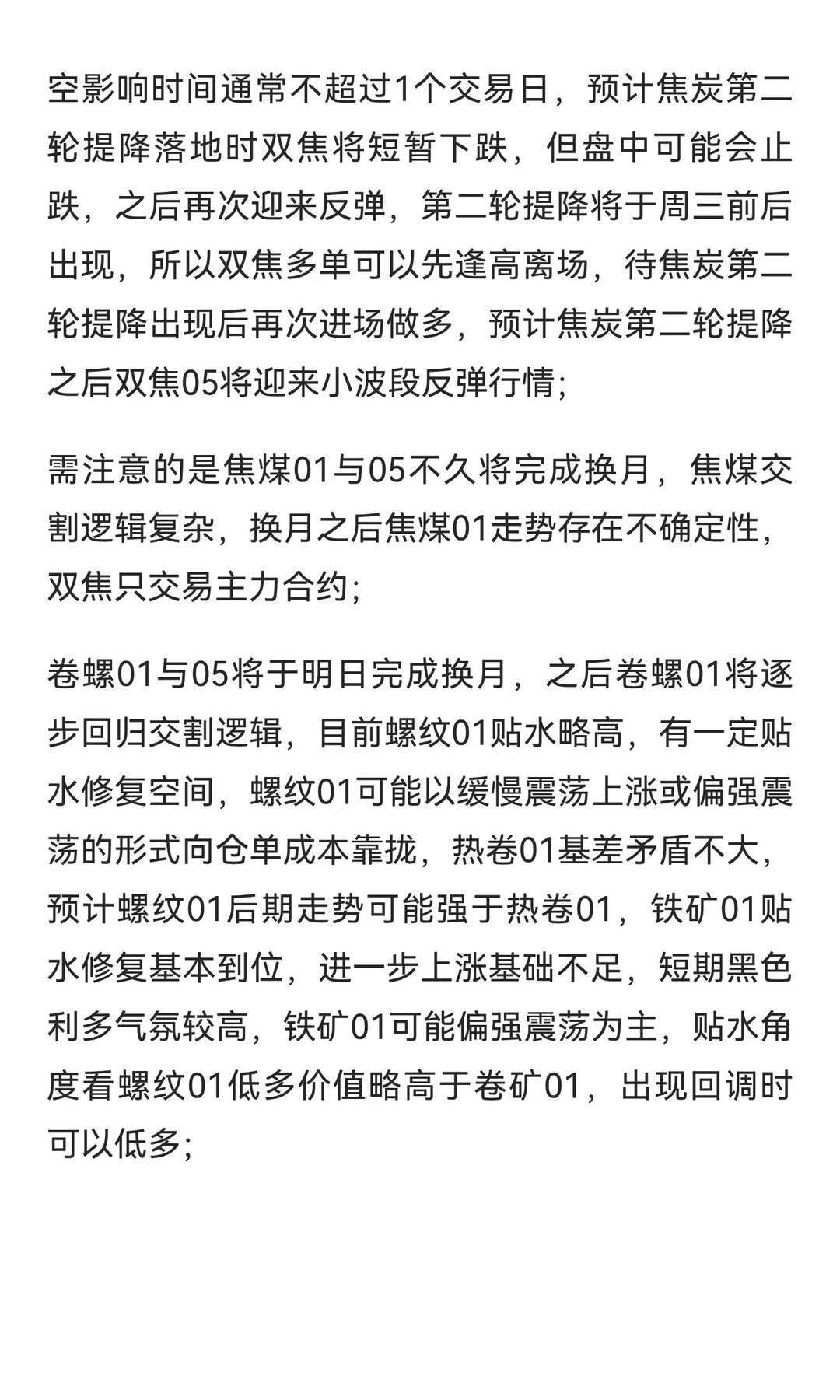 空影响时间通常不超过1个交易日，预计焦炭第二轮提降落地时双焦将短暂下跌，但盘中可能会止跌，之后再次迎来反弹，第二轮提降将于周三前后出现，所以双焦多单可以先逢高离场，待焦炭第二轮提降出现后再次进场做多，预计焦炭第二轮提降之后双焦05将迎来小波段反弹行情;

需注意的是焦煤01与05不久将完成换月，焦煤交割逻辑复杂，换月之后焦煤01走势存在不确定性，双焦只交易主力合约;

卷螺01与05将于明日完成换月，之后卷螺01将逐步回归交割逻辑，目前螺纹01贴水略高，有一定贴水修复空间，螺纹01可能以缓慢震荡上涨或偏强震荡的形式向仓单成本靠拢，热卷01基差矛盾不大，预计螺纹01后期走势可能强于热卷01，铁矿01贴水修复基本到位，进一步上涨基础不足，短期黑色利多气氛较高，铁矿01可能偏强震荡为主，贴水角度看螺纹01低多价值略高于卷矿01，出现回调时可以低多;